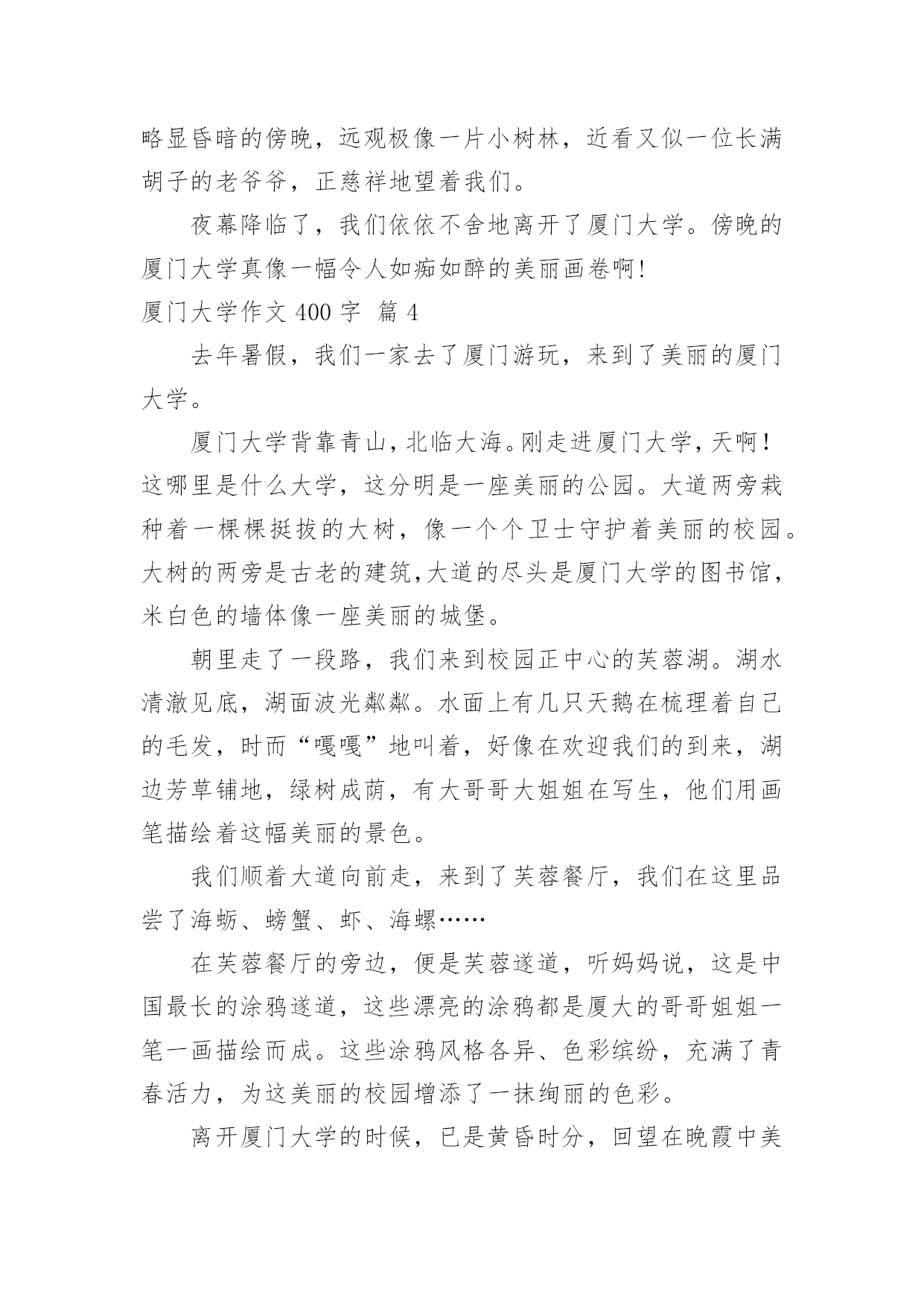 略显昏暗的傍晚，远观极像一片小树林，近看又似一位长满胡子的老爷爷，正慈祥地望着我们。

夜幕降临了，我们依依不舍地离开了厦门大学。傍晚的厦门大学真像一幅令人如痴如醉的美丽画卷啊！

厦门大学作文 400 字 篇 4

去年暑假，我们一家去了厦门游玩，来到了美丽的厦门大学。

厦门大学背靠青山，北临大海。刚走进厦门大学，天啊！这哪里是什么大学，这分明是一座美丽的公园。大道两旁栽种着一棵棵挺拔的大树，像一个个卫士守护着美丽的校园。大树的两旁是古老的建筑，大道的尽头是厦门大学的图书馆，米白色的墙体像一座美丽的城堡。

朝里走了一段路，我们来到校园正中心的芙蓉湖。湖水清澈见底，湖面波光粼粼。水面上有几只天鹅在梳理着自己的毛发，时而“嘎嘎”地叫着，好像在欢迎我们的到来，湖边芳草铺地，绿树成荫，有大哥哥大姐姐在写生，他们用画笔描绘着这幅美丽的景色。

我们顺着大道向前走，来到了芙蓉餐厅，我们在这里品尝了海蛎、螃蟹、虾、海螺……

在芙蓉餐厅的旁边，便是芙蓉遂道，听妈妈说，这是中国最长的涂鸦遂道，这些漂亮的涂鸦都是厦大的哥哥姐姐一笔一画描绘而成。这些涂鸦风格各异、色彩缤纷，充满了青春活力，为这美丽的校园增添了一抹绚丽的色彩。

离开厦门大学的时候，已是黄昏时分，回望在晚霞中美